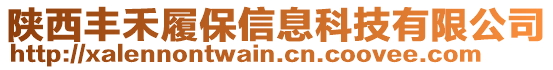 陕西丰禾履保信息科技有限公司
http://xalennontwain.cn.coovee.com